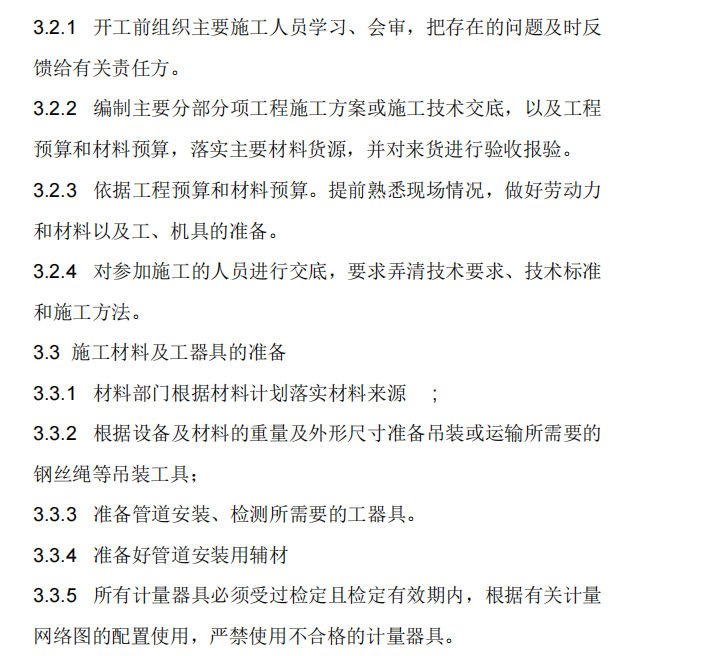 3.2.1 开工前组织主要施工人员学习、会审，把存在的问题及时反馈给有关责任方。

3.2.2 编制主要分部分项工程施工方案或施工技术交底，以及工程预算和材料预算，落实主要材料货源，并对来货进行验收报验。

3.2.3 依据工程预算和材料预算。提前熟悉现场情况，做好劳动力和材料以及工、机具的准备。

3.2.4 对参加施工的人员进行交底，要求弄清技术要求、技术标准和施工方法。

3.3 施工材料及工器具的准备

3.3.1 材料部门根据材料计划落实材料来源 ;

3.3.2 根据设备及材料的重量及外形尺寸准备吊装或运输所需要的钢丝绳等吊装工具;

3.3.3 准备管道安装、检测所需要的工器具。

3.3.4 准备好管道安装用辅材

3.3.5 所有计量器具必须受过检定且检定有效期内，根据有关计量网络图的配置使用，严禁使用不合格的计量器具。